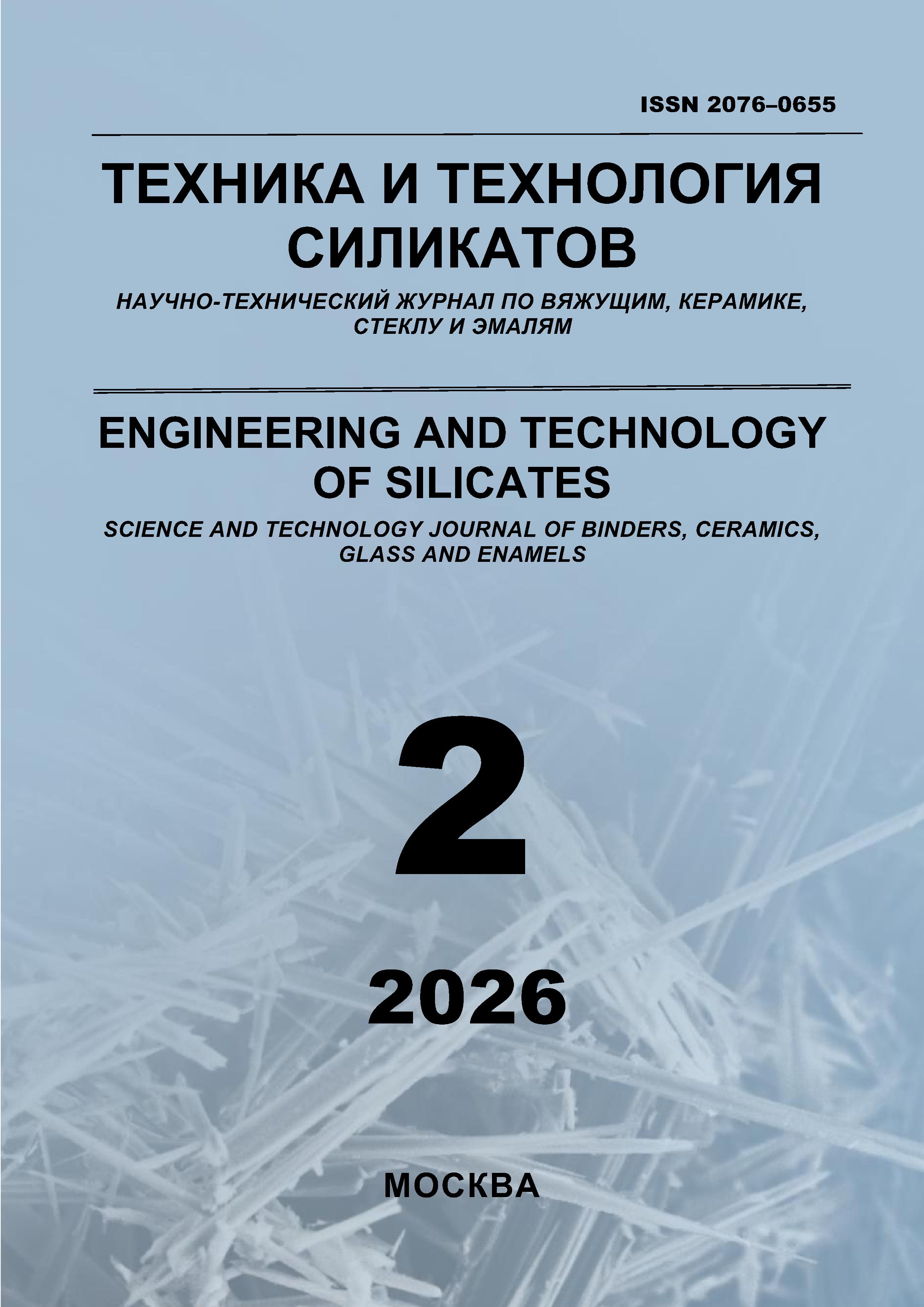 ISSN 2076–0655

ТЕХНИКА И ТЕХНОЛОГИЯ СИЛИКАТОВ

НАУЧНО-ТЕХНИЧЕСКИЙ ЖУРНАЛ ПО ВЯЖУЩИМ, КЕРАМИКЕ, СТЕКЛУ И ЭМАЛЯМ

ENGINEERING AND TECHNOLOGY OF SILICATES

SCIENCE AND TECHNOLOGY JOURNAL OF BINDERS, CERAMICS, GLASS AND ENAMELS

2

2026

МОСКВА